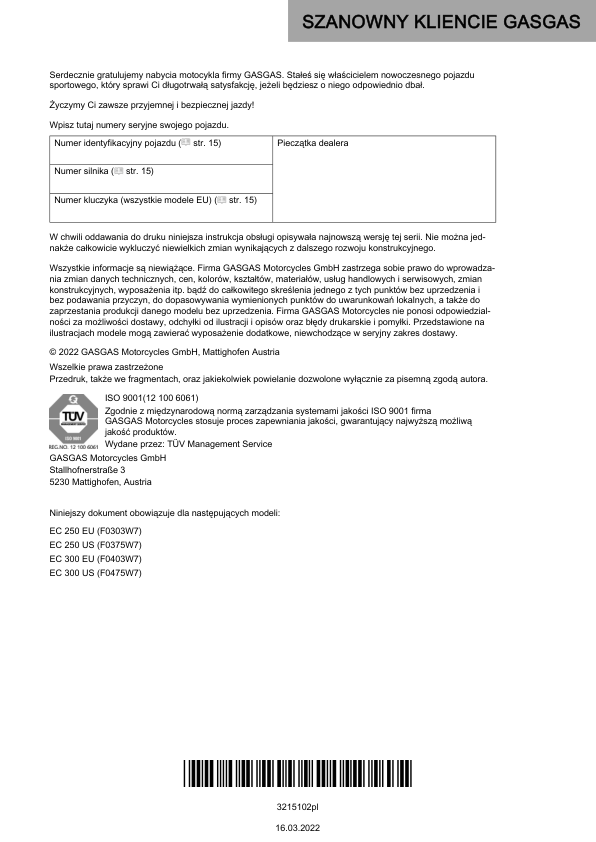 SZANOWNY KLIENCIE GASGAS

Serdecznie gratulujemy nabycia motocykla firmy GASGAS. Stałeś się właścicielem nowoczesnego pojazdu sportowego, który sprawi Ci długotrwałą satysfakcję, jeżeli będziesz o niego odpowiednio dbał.

Życzymy Ci zawsze przyjemnej i bezpiecznej jazdy!

Wpisz tutaj numery seryjne swojego pojazdu.

| Numer identyfikacyjny pojazdu ( str. 15) | Pieczątka dealera |
|---|---|
| Numer silnika ( str. 15) | |
| Numer kluczyka (wszystkie modele EU) ( str. 15) | |

W chwili oddawania do druku niniejsza instrukcja obsługi opisywała najnowszą wersję tej serii. Nie można jednakże całkowicie wykluczyć niewielkich zmian wynikających z dalszego rozwoju konstrukcyjnego.

Wszystkie informacje są niewiążące. Firma GASGAS Motorcycles GmbH zastrzega sobie prawo do wprowadzania zmian danych technicznych, cen, kolorów, kształtów, materiałów, usług handlowych i serwisowych, zmian konstrukcyjnych, wyposażenia itp. bądź do całkowitego skreślenia jednego z tych punktów bez uprzedzenia i bez podawania przyczyn, do dopasowywania wymienionych punktów do uwarunkowań lokalnych, a także do zaprzestania produkcji danego modelu bez uprzedzenia. Firma GASGAS Motorcycles nie ponosi odpowiedzialności za możliwości dostawy, odchyłki od ilustracji i opisów oraz błędy drukarskie i pomyłki. Przedstawione na ilustracjach modele mogą zawierać wyposażenie dodatkowe, niewchodzące w seryjny zakres dostawy.

© 2022 GASGAS Motorcycles GmbH, Mattighofen Austria

Wszelkie prawa zastrzeżone
Przedruk, także we fragmentach, oraz jakiekolwiek powielanie dozwolone wyłącznie za pisemną zgodą autora.

TÜV
ISO 9001
REG.NO. 12 100 6061

ISO 9001(12 100 6061)
Zgodnie z międzynarodową normą zarządzania systemami jakości ISO 9001 firma GASGAS Motorcycles stosuje proces zapewniania jakości, gwarantujący najwyższą możliwą jakość produktów.
Wydane przez: TÜV Management Service

GASGAS Motorcycles GmbH
Stallhofnerstraße 3
5230 Mattighofen, Austria

Niniejszy dokument obowiązuje dla następujących modeli:

EC 250 EU (F0303W7)
EC 250 US (F0375W7)
EC 300 EU (F0403W7)
EC 300 US (F0475W7)

3215102pl

16.03.2022